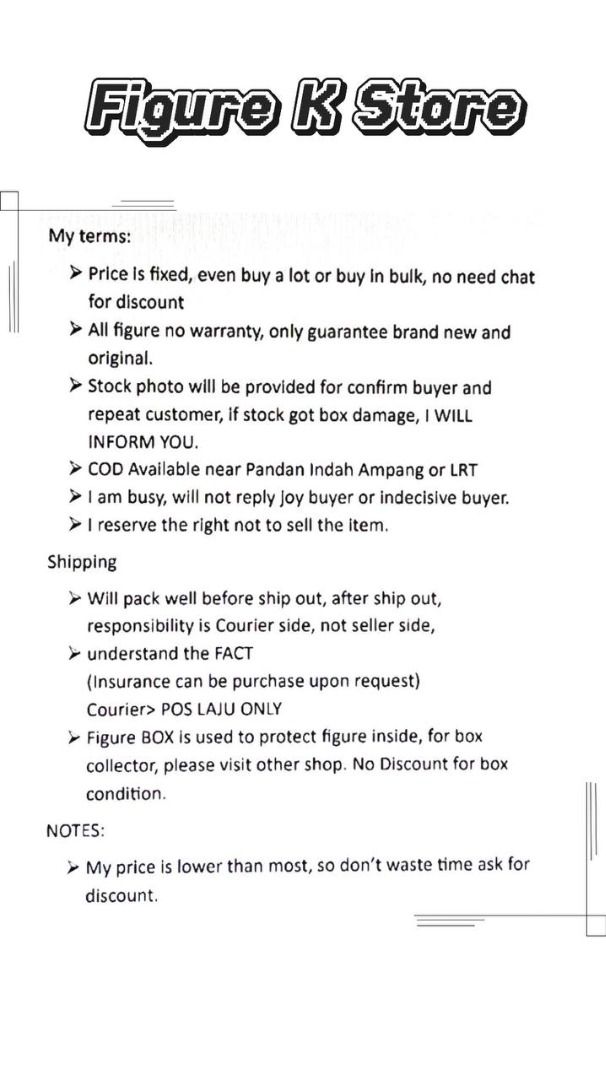 Figure K Store

My terms:

➢ Price is fixed, even buy a lot or buy in bulk, no need chat for discount
➢ All figure no warranty, only guarantee brand new and original.
➢ Stock photo will be provided for confirm buyer and repeat customer, if stock got box damage, I WILL INFORM YOU.
➢ COD Available near Pandan Indah Ampang or LRT
➢ I am busy, will not reply joy buyer or indecisive buyer.
➢ I reserve the right not to sell the item.

Shipping

➢ Will pack well before ship out, after ship out, responsibility is Courier side, not seller side,
➢ understand the FACT
(Insurance can be purchase upon request)
Courier> POS LAJU ONLY
➢ Figure BOX is used to protect figure inside, for box collector, please visit other shop. No Discount for box condition.

NOTES:

➢ My price is lower than most, so don't waste time ask for discount.